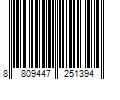 8 809447 251394